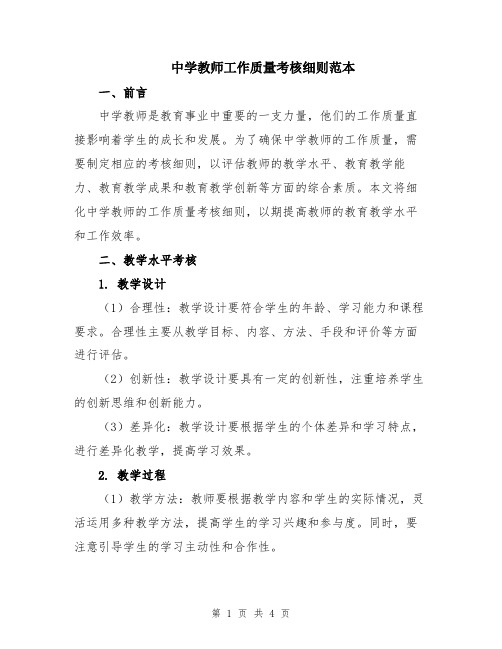 中学教师工作质量考核细则范本

一、前言

中学教师是教育事业中重要的一支力量，他们的工作质量直接影响着学生的成长和发展。为了确保中学教师的工作质量，需要制定相应的考核细则，以评估教师的教学水平、教育教学能力、教育教学成果和教育教学创新等方面的综合素质。本文将细化中学教师的工作质量考核细则，以期提高教师的教育教学水平和工作效率。

二、教学水平考核

1. 教学设计

（1）合理性：教学设计要符合学生的年龄、学习能力和课程要求。合理性主要从教学目标、内容、方法、手段和评价等方面进行评估。

（2）创新性：教学设计要具有一定的创新性，注重培养学生的创新思维和创新能力。

（3）差异化：教学设计要根据学生的个体差异和学习特点，进行差异化教学，提高学习效果。

2. 教学过程

（1）教学方法：教师要根据教学内容和学生的实际情况，灵活运用多种教学方法，提高学生的学习兴趣和参与度。同时，要注意引导学生的学习主动性和合作性。

第 1 页 共 4 页